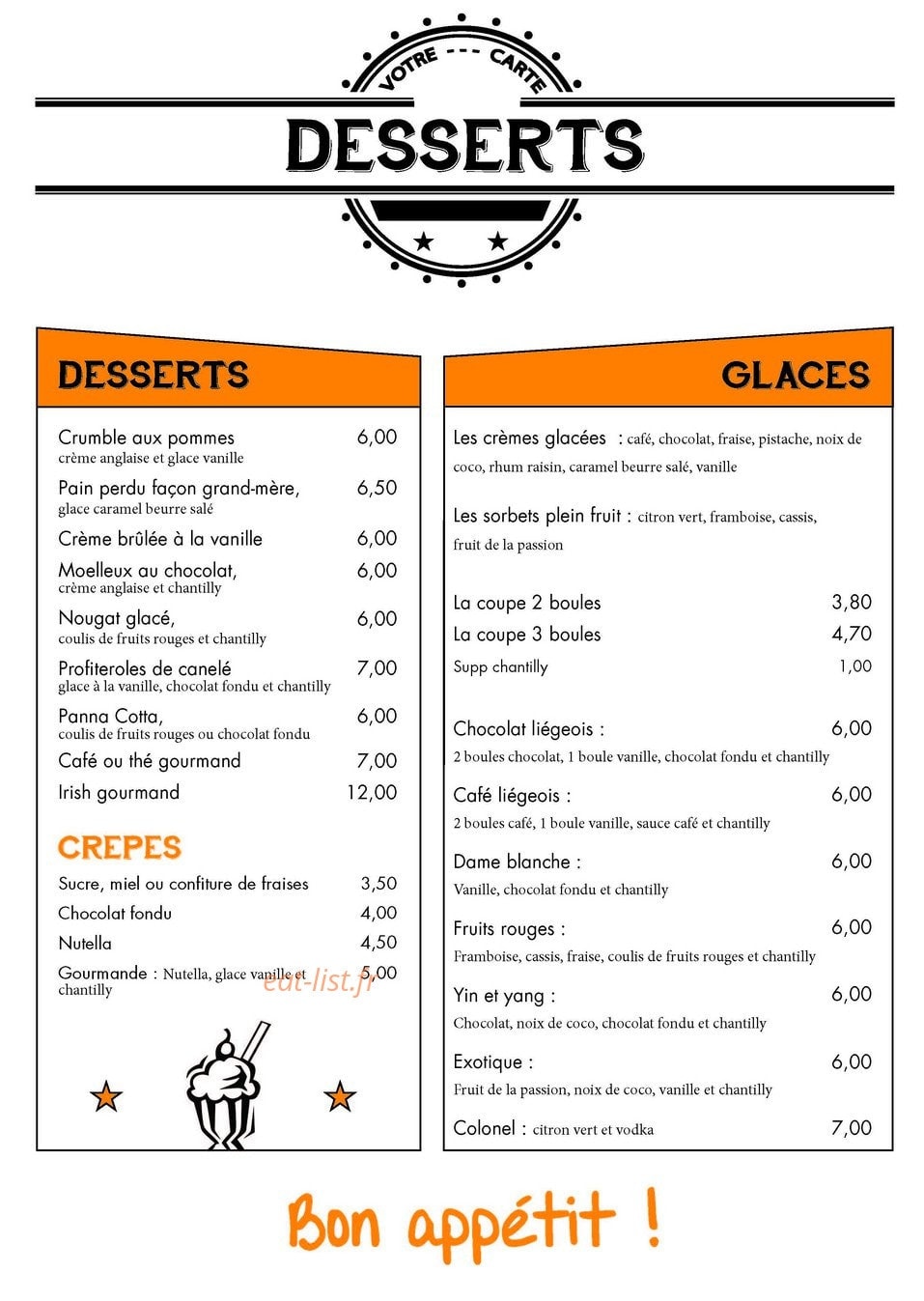 VOTRE --- CARTE
DESSERTS

DESSERTS

Crumble aux pommes 6,00
crème anglaise et glace vanille

Pain perdu façon grand-mère, 6,50
glace caramel beurre salé

Crème brûlée à la vanille 6,00

Moelleux au chocolat, 6,00
crème anglaise et chantilly

Nougat glacé, 6,00
coulis de fruits rouges et chantilly

Profiteroles de canelé 7,00
glace à la vanille, chocolat fondu et chantilly

Panna Cotta, 6,00
coulis de fruits rouges ou chocolat fondu

Café ou thé gourmand 7,00

Irish gourmand 12,00

CREPES

Sucre, miel ou confiture de fraises 3,50

Chocolat fondu 4,00

Nutella 4,50

Gourmande : Nutella, glace vanille et chantilly 5,00

eat-list.fr

GLACES

Les crèmes glacées : café, chocolat, fraise, pistache, noix de coco, rhum raisin, caramel beurre salé, vanille

Les sorbets plein fruit : citron vert, framboise, cassis, fruit de la passion

La coupe 2 boules 3,80

La coupe 3 boules 4,70

Supp chantilly 1,00

Chocolat liégeois : 6,00
2 boules chocolat, 1 boule vanille, chocolat fondu et chantilly

Café liégeois : 6,00
2 boules café, 1 boule vanille, sauce café et chantilly

Dame blanche : 6,00
Vanille, chocolat fondu et chantilly

Fruits rouges : 6,00
Framboise, cassis, fraise, coulis de fruits rouges et chantilly

Yin et yang : 6,00
Chocolat, noix de coco, chocolat fondu et chantilly

Exotique : 6,00
Fruit de la passion, noix de coco, vanille et chantilly

Colonel : citron vert et vodka 7,00

Bon appétit !